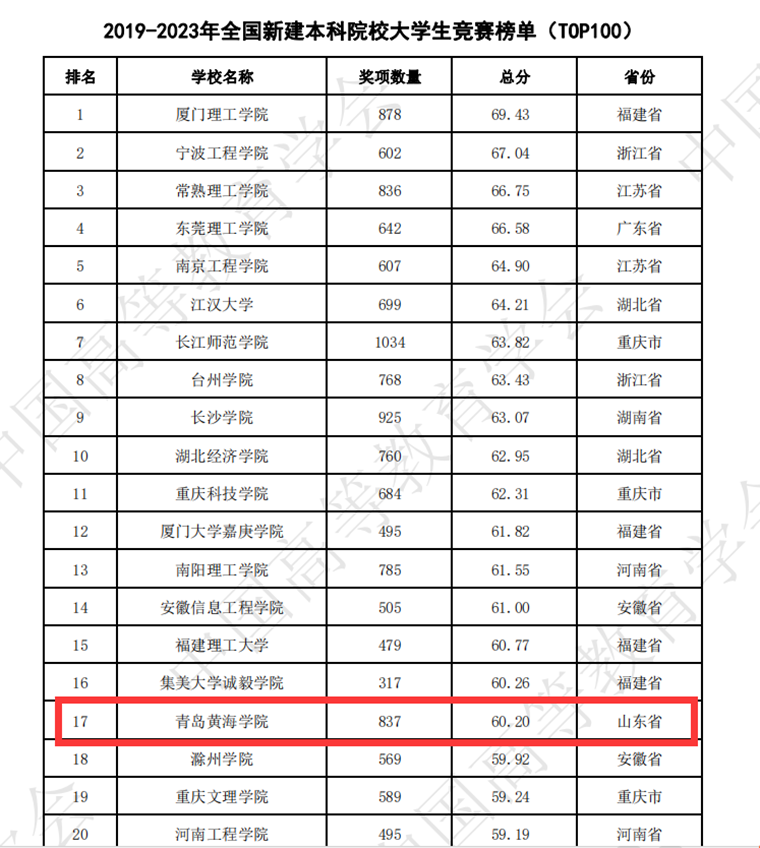 2019-2023年全国新建本科院校大学生竞赛榜单（TOP100）

| 排名 | 学校名称 | 奖项数量 | 总分 | 省份 |
|---|---|---|---|---|
| 1 | 厦门理工学院 | 878 | 69.43 | 福建省 |
| 2 | 宁波工程学院 | 602 | 67.04 | 浙江省 |
| 3 | 常熟理工学院 | 836 | 66.75 | 江苏省 |
| 4 | 东莞理工学院 | 642 | 66.58 | 广东省 |
| 5 | 南京工程学院 | 607 | 64.90 | 江苏省 |
| 6 | 江汉大学 | 699 | 64.21 | 湖北省 |
| 7 | 长江师范学院 | 1034 | 63.82 | 重庆市 |
| 8 | 台州学院 | 768 | 63.43 | 浙江省 |
| 9 | 长沙学院 | 925 | 63.07 | 湖南省 |
| 10 | 湖北经济学院 | 760 | 62.95 | 湖北省 |
| 11 | 重庆科技学院 | 684 | 62.31 | 重庆市 |
| 12 | 厦门大学嘉庚学院 | 495 | 61.82 | 福建省 |
| 13 | 南阳理工学院 | 785 | 61.55 | 河南省 |
| 14 | 安徽信息工程学院 | 505 | 61.00 | 安徽省 |
| 15 | 福建理工大学 | 479 | 60.77 | 福建省 |
| 16 | 集美大学诚毅学院 | 317 | 60.26 | 福建省 |
| 17 | 青岛黄海学院 | 837 | 60.20 | 山东省 |
| 18 | 滁州学院 | 569 | 59.92 | 安徽省 |
| 19 | 重庆文理学院 | 589 | 59.24 | 重庆市 |
| 20 | 河南工程学院 | 495 | 59.19 | 河南省 |

中国高等教育学会